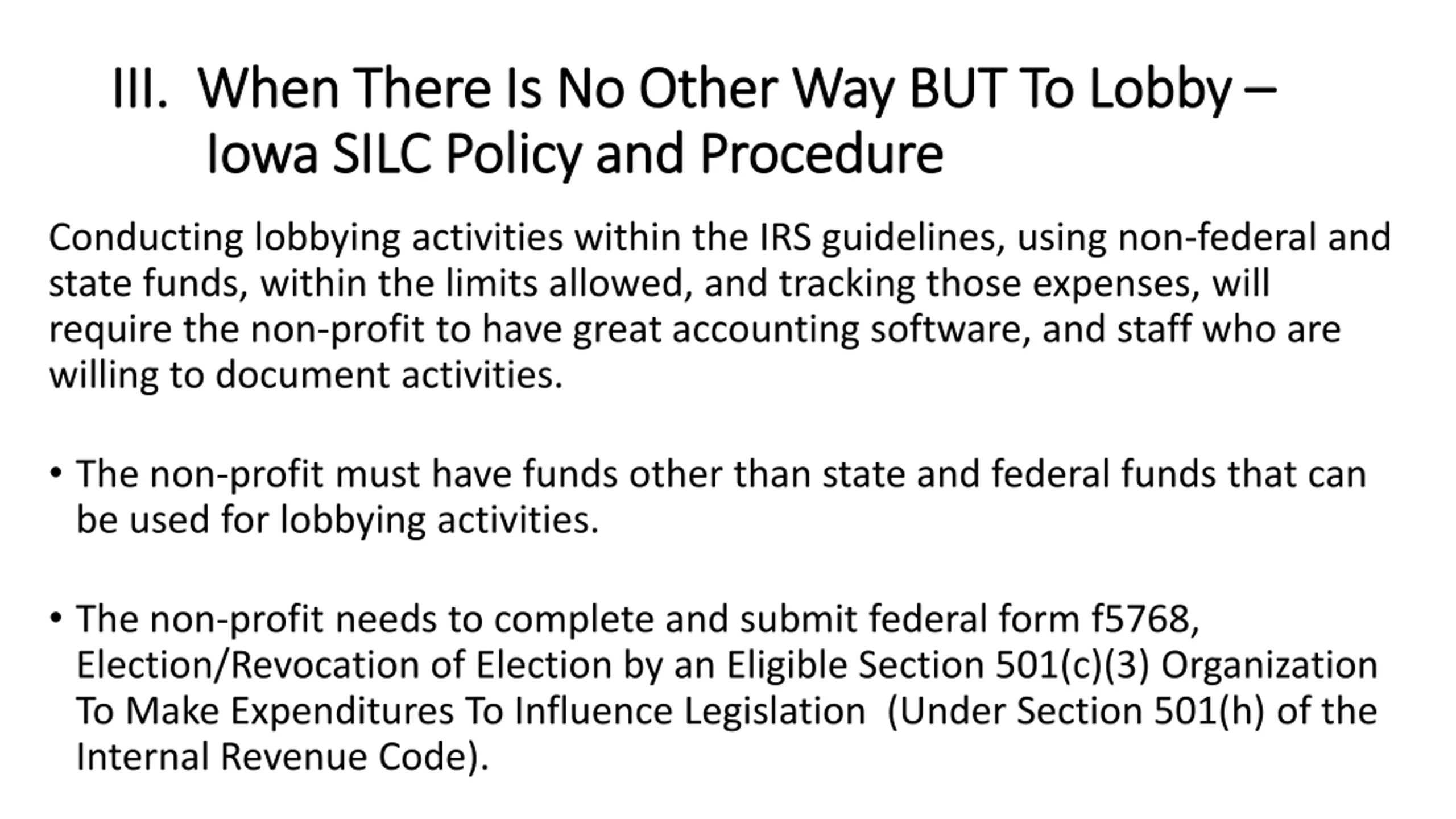 III. When There Is No Other Way BUT To Lobby – Iowa SILC Policy and Procedure

Conducting lobbying activities within the IRS guidelines, using non-federal and state funds, within the limits allowed, and tracking those expenses, will require the non-profit to have great accounting software, and staff who are willing to document activities.

• The non-profit must have funds other than state and federal funds that can be used for lobbying activities.

• The non-profit needs to complete and submit federal form f5768, Election/Revocation of Election by an Eligible Section 501(c)(3) Organization To Make Expenditures To Influence Legislation (Under Section 501(h) of the Internal Revenue Code).